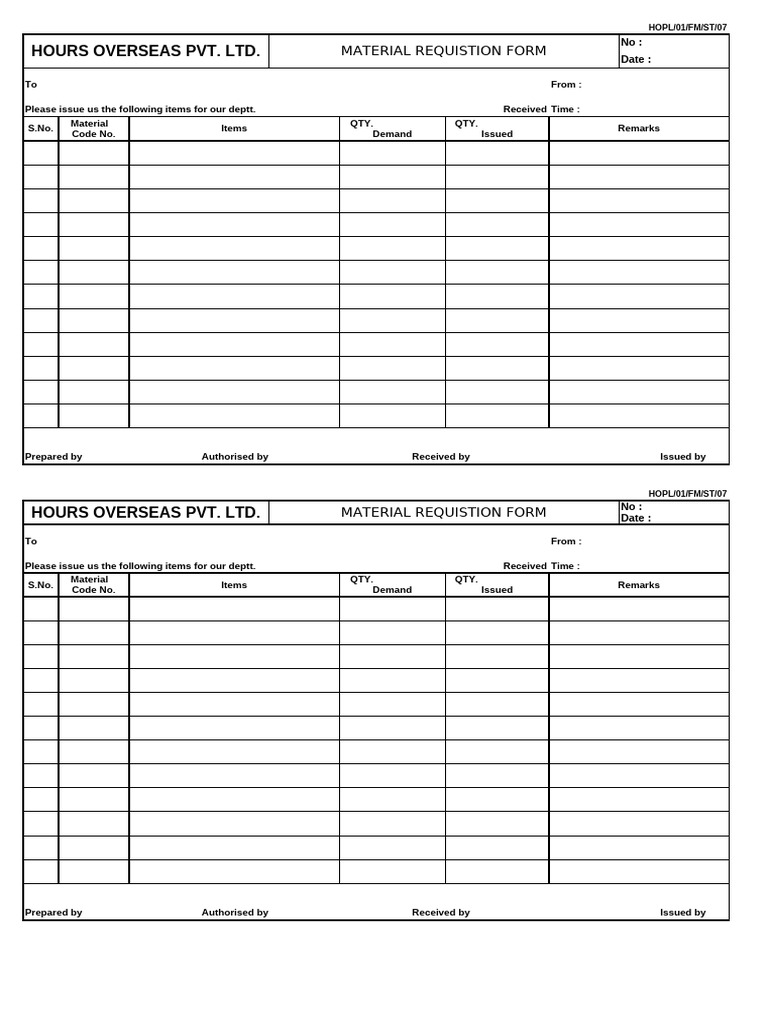 HOPL/01/FM/ST/07

HOURS OVERSEAS PVT. LTD.

MATERIAL REQUISTION FORM

No :
Date :

To

From :

Please issue us the following items for our deptt.

Received Time :

| S.No. | Material Code No. | Items | QTY. Demand | QTY. Issued | Remarks |
|---|---|---|---|---|---|
| | | | | | |
| | | | | | |
| | | | | | |
| | | | | | |
| | | | | | |
| | | | | | |
| | | | | | |
| | | | | | |
| | | | | | |
| | | | | | |
| | | | | | |
| | | | | | |

Prepared by    Authorised by    Received by    Issued by

HOPL/01/FM/ST/07

HOURS OVERSEAS PVT. LTD.

MATERIAL REQUISTION FORM

No :
Date :

To

From :

Please issue us the following items for our deptt.

Received Time :

| S.No. | Material Code No. | Items | QTY. Demand | QTY. Issued | Remarks |
|---|---|---|---|---|---|
| | | | | | |
| | | | | | |
| | | | | | |
| | | | | | |
| | | | | | |
| | | | | | |
| | | | | | |
| | | | | | |
| | | | | | |
| | | | | | |
| | | | | | |
| | | | | | |

Prepared by    Authorised by    Received by    Issued by